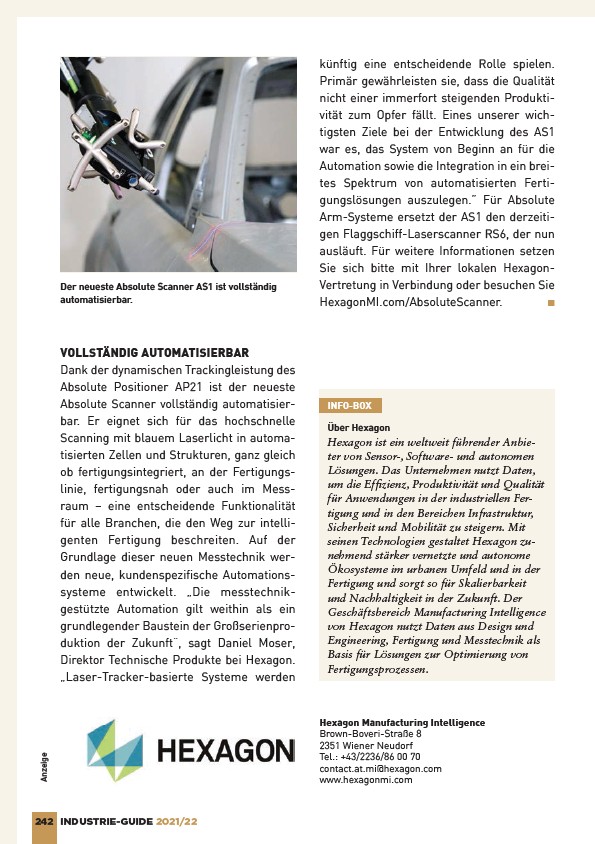 Der neueste Absolute Scanner AS1 ist vollständig automatisierbar.

VOLLSTÄNDIG AUTOMATISIERBAR

Dank der dynamischen Trackingleistung des Absolute Positioner AP21 ist der neueste Absolute Scanner vollständig automatisierbar. Er eignet sich für das hochschnelle Scanning mit blauem Laserlicht in automatisierten Zellen und Strukturen, ganz gleich ob fertigungsintegriert, an der Fertigungslinie, fertigungsnah oder auch im Messraum – eine entscheidende Funktionalität für alle Branchen, die den Weg zur intelligenten Fertigung beschreiten. Auf der Grundlage dieser neuen Messtechnik werden neue, kundenspezifische Automationssysteme entwickelt. „Die messtechnikgestützte Automation gilt weithin als ein grundlegender Baustein der Großserienproduktion der Zukunft", sagt Daniel Moser, Direktor Technische Produkte bei Hexagon. „Laser-Tracker-basierte Systeme werden künftig eine entscheidende Rolle spielen. Primär gewährleisten sie, dass die Qualität nicht einer immerfort steigenden Produktivität zum Opfer fällt. Eines unserer wichtigsten Ziele bei der Entwicklung des AS1 war es, das System von Beginn an für die Automation sowie die Integration in ein breites Spektrum von automatisierten Fertigungslösungen auszulegen." Für Absolute Arm-Systeme ersetzt der AS1 den derzeitigen Flaggschiff-Laserscanner RS6, der nun ausläuft. Für weitere Informationen setzen Sie sich bitte mit Ihrer lokalen Hexagon-Vertretung in Verbindung oder besuchen Sie HexagonMI.com/AbsoluteScanner.

INFO-BOX

Über Hexagon

Hexagon ist ein weltweit führender Anbieter von Sensor-, Software- und autonomen Lösungen. Das Unternehmen nutzt Daten, um die Effizienz, Produktivität und Qualität für Anwendungen in der industriellen Fertigung und in den Bereichen Infrastruktur, Sicherheit und Mobilität zu steigern. Mit seinen Technologien gestaltet Hexagon zunehmend stärker vernetzte und autonome Ökosysteme im urbanen Umfeld und in der Fertigung und sorgt so für Skalierbarkeit und Nachhaltigkeit in der Zukunft. Der Geschäftsbereich Manufacturing Intelligence von Hexagon nutzt Daten aus Design und Engineering, Fertigung und Messtechnik als Basis für Lösungen zur Optimierung von Fertigungsprozessen.

Anzeige

HEXAGON

Hexagon Manufacturing Intelligence
Brown-Boveri-Straße 8
2351 Wiener Neudorf
Tel.: +43/2236/86 00 70
contact.at.mi@hexagon.com
www.hexagonmi.com

242 INDUSTRIE-GUIDE 2021/22